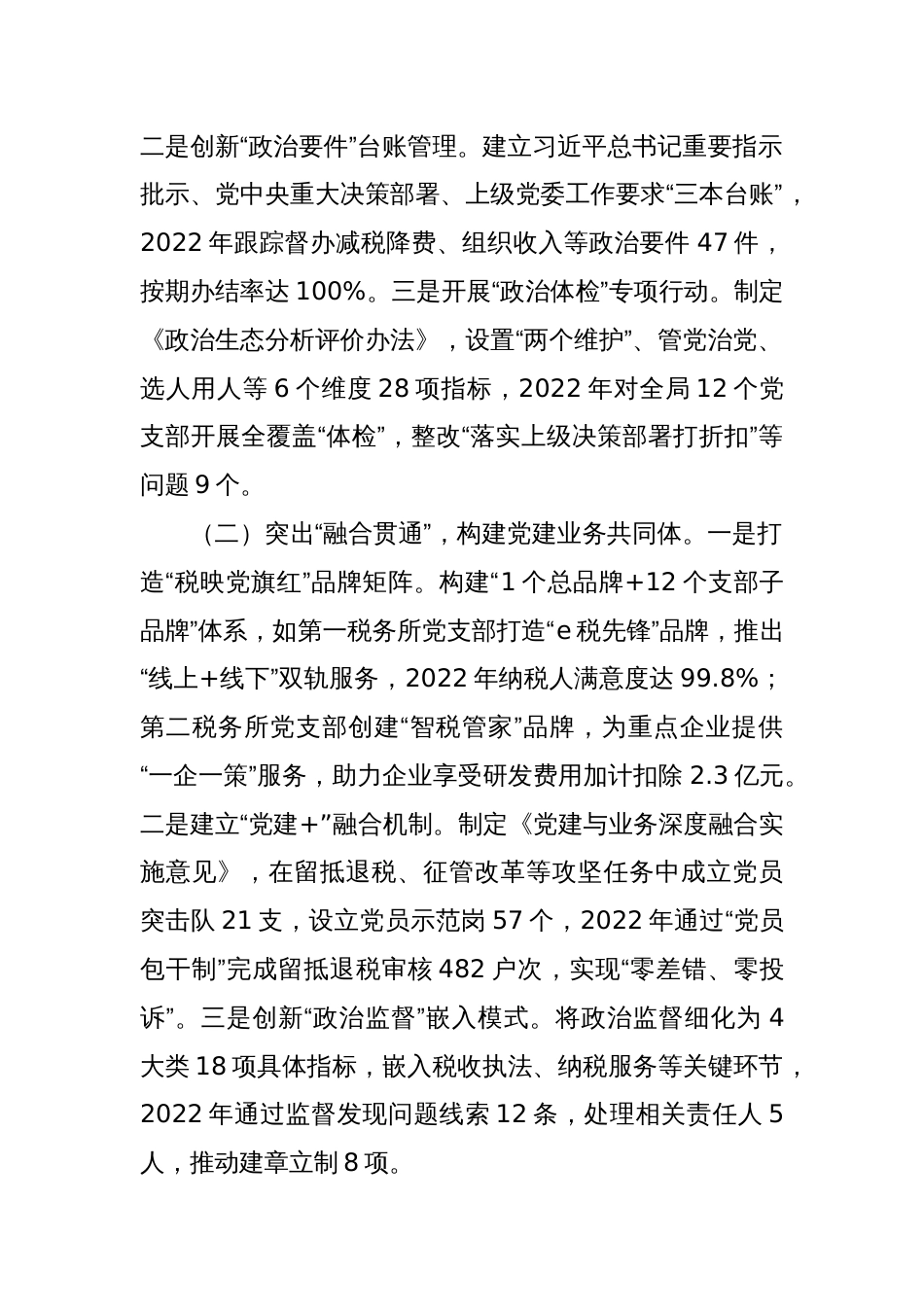 二是创新“政治要件”台账管理。建立习近平总书记重要指示批示、党中央重大决策部署、上级党委工作要求“三本台账”，2022 年跟踪督办减税降费、组织收入等政治要件 47 件，按期办结率达 100%。三是开展“政治体检”专项行动。制定《政治生态分析评价办法》，设置“两个维护”、管党治党、选人用人等 6 个维度 28 项指标，2022 年对全局 12 个党支部开展全覆盖“体检”，整改“落实上级决策部署打折扣”等问题 9 个。

（二）突出“融合贯通”，构建党建业务共同体。一是打造“税映党旗红”品牌矩阵。构建“1 个总品牌+12 个支部子品牌”体系，如第一税务所党支部打造“e 税先锋”品牌，推出“线上+线下”双轨服务，2022 年纳税人满意度达 99.8%；第二税务所党支部创建“智税管家”品牌，为重点企业提供“一企一策”服务，助力企业享受研发费用加计扣除 2.3 亿元。二是建立“党建+”融合机制。制定《党建与业务深度融合实施意见》，在留抵退税、征管改革等攻坚任务中成立党员突击队 21 支，设立党员示范岗 57 个，2022 年通过“党员包干制”完成留抵退税审核 482 户次，实现“零差错、零投诉”。三是创新“政治监督”嵌入模式。将政治监督细化为 4 大类 18 项具体指标，嵌入税收执法、纳税服务等关键环节，2022 年通过监督发现问题线索 12 条，处理相关责任人 5 人，推动建章立制 8 项。